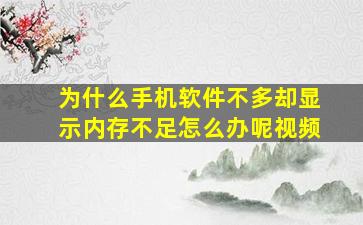 为什么手机软件不多却显示内存不足怎么办呢视频